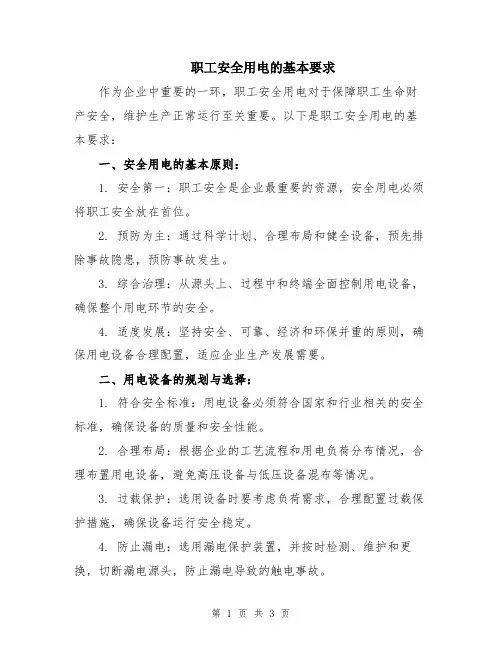 职工安全用电的基本要求

作为企业中重要的一环，职工安全用电对于保障职工生命财产安全，维护生产正常运行至关重要。以下是职工安全用电的基本要求：

一、安全用电的基本原则：

1. 安全第一：职工安全是企业最重要的资源，安全用电必须将职工安全放在首位。

2. 预防为主：通过科学计划、合理布局和健全设备，预先排除事故隐患，预防事故发生。

3. 综合治理：从源头上、过程中和终端全面控制用电设备，确保整个用电环节的安全。

4. 适度发展：坚持安全、可靠、经济和环保并重的原则，确保用电设备合理配置，适应企业生产发展需要。

二、用电设备的规划与选择：

1. 符合安全标准：用电设备必须符合国家和行业相关的安全标准，确保设备的质量和安全性能。

2. 合理布局：根据企业的工艺流程和用电负荷分布情况，合理布置用电设备，避免高压设备与低压设备混布等情况。

3. 过载保护：选用设备时要考虑负荷需求，合理配置过载保护措施，确保设备运行安全稳定。

4. 防止漏电：选用漏电保护装置，并按时检测、维护和更换，切断漏电源头，防止漏电导致的触电事故。

第 1 页 共 3 页